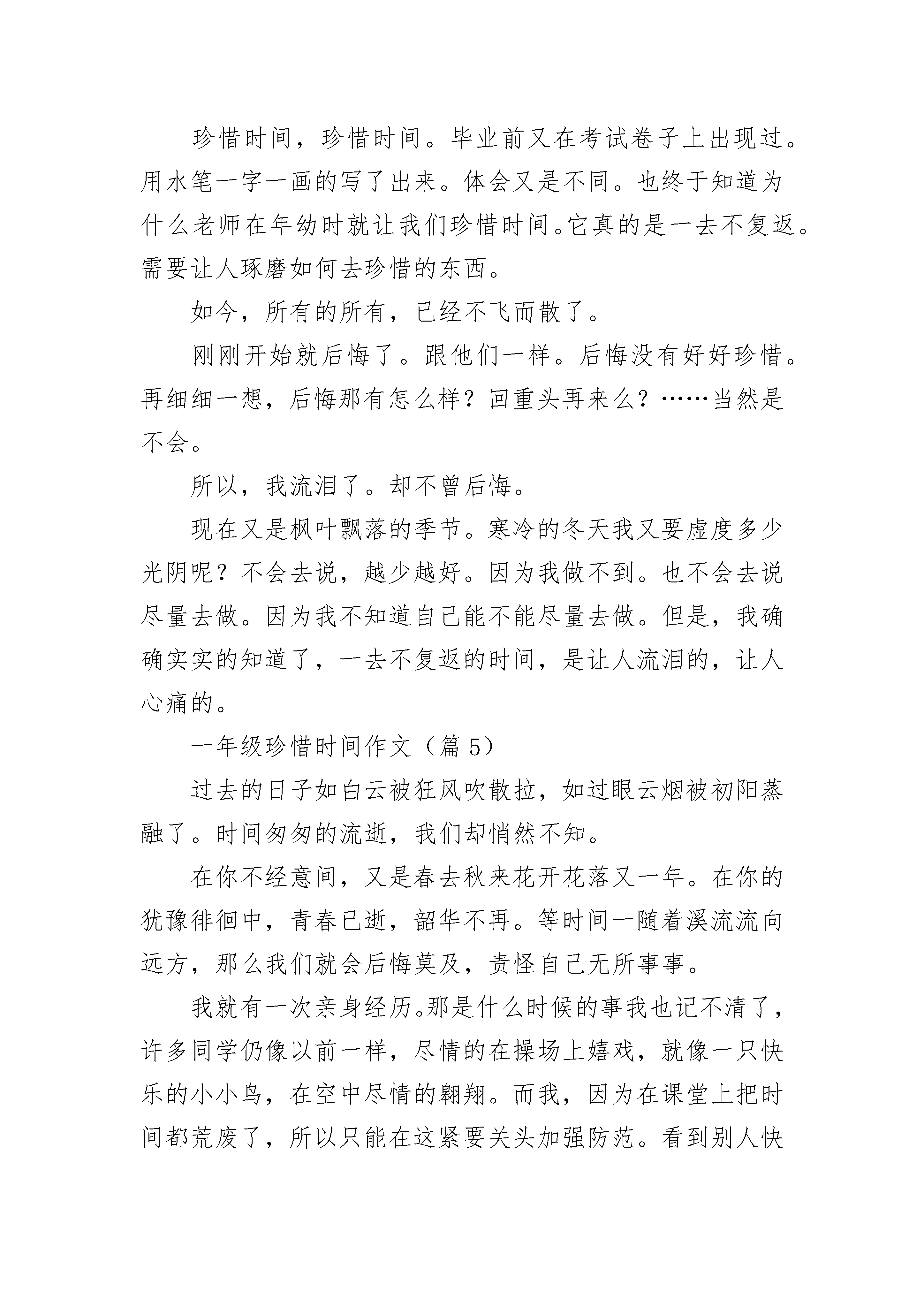 珍惜时间，珍惜时间。毕业前又在考试卷子上出现过。用水笔一字一画的写了出来。体会又是不同。也终于知道为什么老师在年幼时就让我们珍惜时间。它真的是一去不复返。需要让人琢磨如何去珍惜的东西。

如今，所有的所有，已经不飞而散了。

刚刚开始就后悔了。跟他们一样。后悔没有好好珍惜。再细细一想，后悔那有怎么样？回重头再来么？……当然是不会。

所以，我流泪了。却不曾后悔。

现在又是枫叶飘落的季节。寒冷的冬天我又要虚度多少光阴呢？不会去说，越少越好。因为我做不到。也不会去说尽量去做。因为我不知道自己能不能尽量去做。但是，我确确实实的知道了，一去不复返的时间，是让人流泪的，让人心痛的。

一年级珍惜时间作文（篇 5）

过去的日子如白云被狂风吹散拉，如过眼云烟被初阳蒸融了。时间匆匆的流逝，我们却悄然不知。

在你不经意间，又是春去秋来花开花落又一年。在你的犹豫徘徊中，青春已逝，韶华不再。等时间一随着溪流流向远方，那么我们就会后悔莫及，责怪自己无所事事。

我就有一次亲身经历。那是什么时候的事我也记不清了，许多同学仍像以前一样，尽情的在操场上嬉戏，就像一只快乐的小小鸟，在空中尽情的翱翔。而我，因为在课堂上把时间都荒废了，所以只能在这紧要关头加强防范。看到别人快